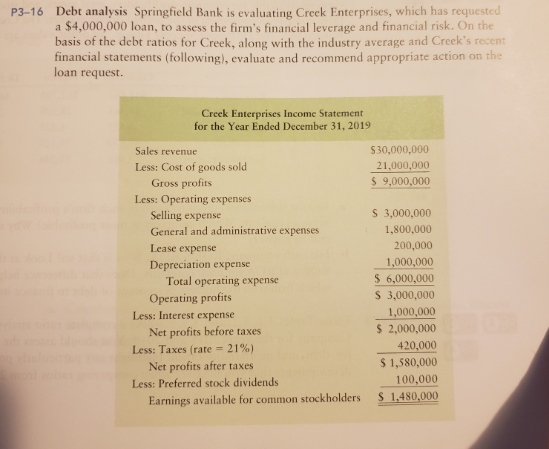 P3–16 Debt analysis Springfield Bank is evaluating Creek Enterprises, which has requested a \$4,000,000 loan, to assess the firm's financial leverage and financial risk. On the basis of the debt ratios for Creek, along with the industry average and Creek's recent financial statements (following), evaluate and recommend appropriate action on the loan request.

Creek Enterprises Income Statement
for the Year Ended December 31, 2019

| | |
|---|---|
| Sales revenue | \$30,000,000 |
| Less: Cost of goods sold | 21,000,000 |
| Gross profits | \$ 9,000,000 |
| Less: Operating expenses | |
| Selling expense | \$ 3,000,000 |
| General and administrative expenses | 1,800,000 |
| Lease expense | 200,000 |
| Depreciation expense | 1,000,000 |
| Total operating expense | \$ 6,000,000 |
| Operating profits | \$ 3,000,000 |
| Less: Interest expense | 1,000,000 |
| Net profits before taxes | \$ 2,000,000 |
| Less: Taxes (rate = 21%) | 420,000 |
| Net profits after taxes | \$ 1,580,000 |
| Less: Preferred stock dividends | 100,000 |
| Earnings available for common stockholders | \$ 1,480,000 |